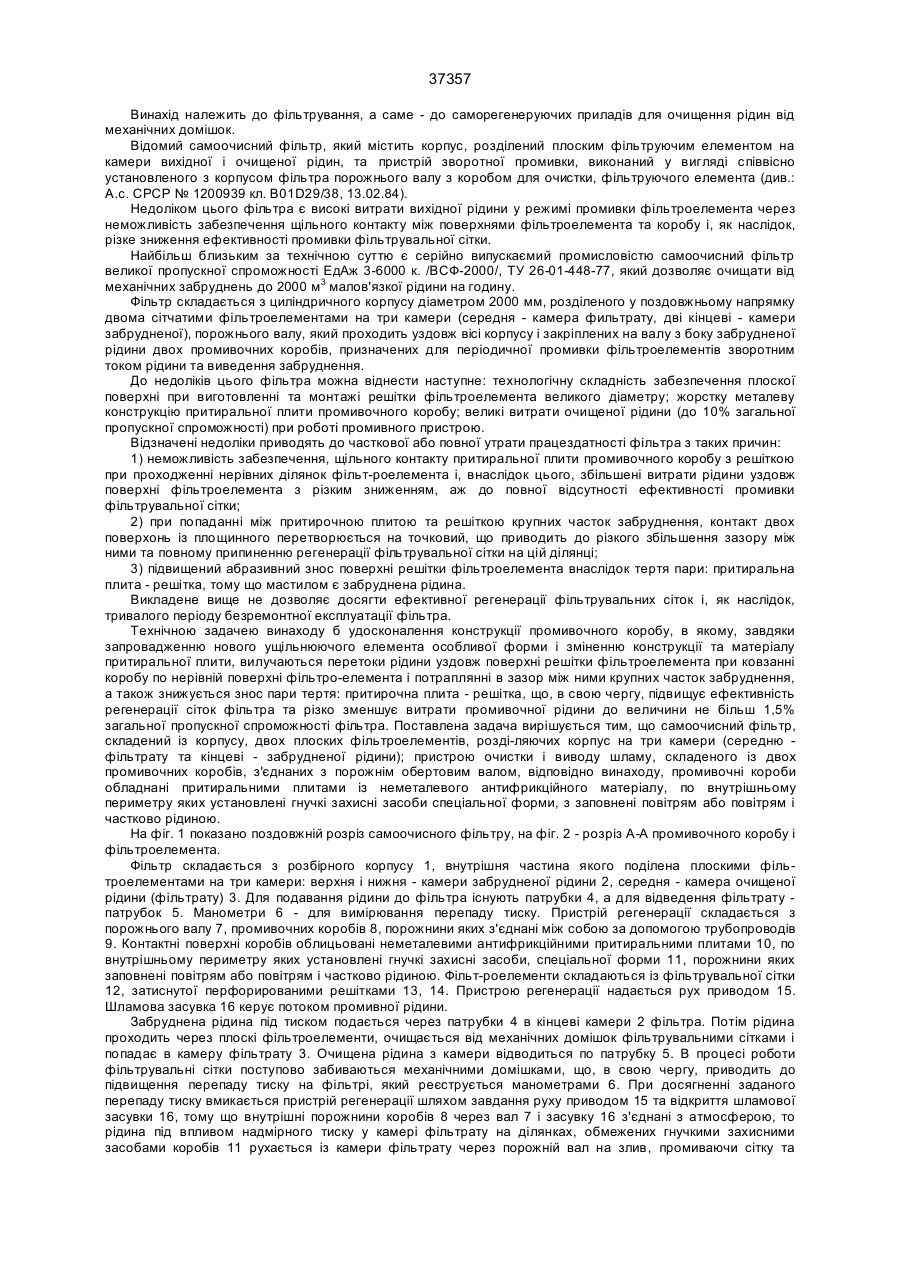 37357

Винахід належить до фільтрування, а саме - до саморегенеруючих приладів для очищення рідин від механічних домішок.

Відомий самоочисний фільтр, який містить корпус, розділений плоским фільтруючим елементом на камери вихідної і очищеної рідин, та пристрій зворотної промивки, виконаний у вигляді співвісно установленого з корпусом фільтра порожнього валу з коробом для очистки, фільтруючого елемента (див.: А.с. СРСР № 1200939 кл. B01D29/38, 13.02.84).

Недоліком цього фільтра є високі витрати вихідної рідини у режимі промивки фільтроелемента через неможливість забезпечення щільного контакту між поверхнями фільтроелемента та коробу і, як наслідок, різке зниження ефективності промивки фільтрувальної сітки.

Найбільш близьким за технічною суттю є серійно випускаємий промисловістю самоочисний фільтр великої пропускної спроможності ЕдАж 3-6000 к. /ВСФ-2000/, ТУ 26-01-448-77, який дозволяє очищати від механічних забруднень до 2000 м$^3$ малов'язкої рідини на годину.

Фільтр складається з циліндричного корпусу діаметром 2000 мм, розділеного у поздовжньому напрямку двома сітчатими фільтроелементами на три камери (середня - камера фільтрату, дві кінцеві - камери забрудненої), порожнього валу, який проходить уздовж вісі корпусу і закріплених на валу з боку забрудненої рідини двох промивочних коробів, призначених для періодичної промивки фільтроелементів зворотним током рідини та виведення забруднення.

До недоліків цього фільтра можна віднести наступне: технологічну складність забезпечення плоскої поверхні при виготовленні та монтажі решітки фільтроелемента великого діаметру; жорстку металеву конструкцію притиральної плити промивочного коробу; великі витрати очищеної рідини (до 10% загальної пропускної спроможності) при роботі промивочного пристрою.

Відзначені недоліки приводять до часткової або повної утрати працездатності фільтра з таких причин:

1) неможливість забезпечення, щільного контакту притиральної плити промивочного коробу з решіткою при проходженні нерівних ділянок фільт-роелемента і, внаслідок цього, збільшені витрати рідини уздовж поверхні фільтроелемента з різким зниженням, аж до повної відсутності ефективності промивки фільтрувальної сітки;

2) при попаданні між притирочною плитою та решіткою крупних часток забруднення, контакт двох поверхонь із площинного перетворюється на точковий, що приводить до різкого збільшення зазору між ними та повному припиненню регенерації фільтрувальної сітки на цій ділянці;

3) підвищений абразивний знос поверхні решітки фільтроелемента внаслідок тертя пари: притиральна плита - решітка, тому що мастилом є забруднена рідина.

Викладене вище не дозволяє досягти ефективної регенерації фільтрувальних сіток і, як наслідок, тривалого періоду безремонтної експлуатації фільтра.

Технічною задачею винаходу б удосконалення конструкції промивочного коробу, в якому, завдяки запровадженню нового ущільнюючого елемента особливої форми і зміненню конструкції та матеріалу притиральної плити, вилучаються перетоки рідини уздовж поверхні решітки фільтроелемента при ковзанні коробу по нерівній поверхні фільтро-елемента і потраплянні в зазор між ними крупних часток забруднення, а також знижується знос пари тертя: притирочна плита - решітка, що, в свою чергу, підвищує ефективність регенерації сіток фільтра та різко зменшує витрати промивочної рідини до величини не більш 1,5% загальної пропускної спроможності фільтра. Поставлена задача вирішується тим, що самоочисний фільтр, складений із корпусу, двох плоских фільтроелементів, розді-ляючих корпус на три камери (середню - фільтрату та кінцеві - забрудненої рідини); пристрою очистки і виводу шламу, складеного із двох промивочних коробів, з'єднаних з порожнім обертовим валом, відповідно винаходу, промивочні короби обладнані притиральними плитами із неметалевого антифрикційного матеріалу, по внутрішньому периметру яких установлені гнучкі захисні засоби спеціальної форми, з заповнені повітрям або повітрям і частково рідиною.

На фіг. 1 показано поздовжній розріз самоочисного фільтру, на фіг. 2 - розріз А-А промивочного коробу і фільтроелемента.

Фільтр складається з розбірного корпусу 1, внутрішня частина якого поділена плоскими фільтроелементами на три камери: верхня і нижня - камери забрудненої рідини 2, середня - камера очищеної рідини (фільтрату) 3. Для подавання рідини до фільтра існують патрубки 4, а для відведення фільтрату - патрубок 5. Манометри 6 - для вимірювання перепаду тиску. Пристрій регенерації складається з порожнього валу 7, промивочних коробів 8, порожнини яких з'єднані між собою за допомогою трубопроводів 9. Контактні поверхні коробів облицьовані неметалевими антифрикційними притиральними плитами 10, по внутрішньому периметру яких установлені гнучкі захисні засоби, спеціальної форми 11, порожнини яких заповнені повітрям або повітрям і частково рідиною. Фільт-роелементи складаються із фільтрувальної сітки 12, затиснутої перфорированими решітками 13, 14. Пристрою регенерації надається рух приводом 15. Шламова засувка 16 керує потоком промивної рідини.

Забруднена рідина під тиском подається через патрубки 4 в кінцеві камери 2 фільтра. Потім рідина проходить через плоскі фільтроелементи, очищається від механічних домішок фільтрувальними сітками і попадає в камеру фільтрату 3. Очищена рідина з камери відводиться по патрубку 5. В процесі роботи фільтрувальні сітки поступово забиваються механічними домішками, що, в свою чергу, приводить до підвищення перепаду тиску на фільтрі, який реєструється манометрами 6. При досягненні заданого перепаду тиску вмикається пристрій регенерації шляхом завдання руху приводом 15 та відкриття шламової засувки 16, тому що внутрішні порожнини коробів 8 через вал 7 і засувку 16 з'єднані з атмосферою, то рідина під впливом надмірного тиску у камері фільтрату на ділянках, обмежених гнучкими захисними засобами коробів 11 рухається із камери фільтрату через порожній вал на злив, промиваючи сітку та